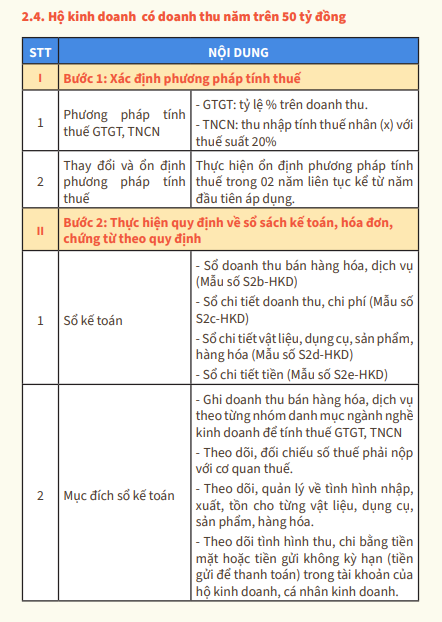 2.4. Hộ kinh doanh  có doanh thu năm trên 50 tỷ đồng

| STT | NỘI DUNG | |
|---|---|---|
| I | Bước 1: Xác định phương pháp tính thuế | |
| 1 | Phương pháp tính thuế GTGT, TNCN | - GTGT: tỷ lệ % trên doanh thu. - TNCN: thu nhập tính thuế nhân (x) với thuế suất 20% |
| 2 | Thay đổi và ổn định phương pháp tính thuế | Thực hiện ổn định phương pháp tính thuế trong 02 năm liên tục kể từ năm đầu tiên áp dụng. |
| II | Bước 2: Thực hiện quy định về sổ sách kế toán, hóa đơn, chứng từ theo quy định | |
| 1 | Sổ kế toán | - Sổ doanh thu bán hàng hóa, dịch vụ (Mẫu số S2b-HKD) - Sổ chi tiết doanh thu, chi phí (Mẫu số S2c-HKD) - Sổ chi tiết vật liệu, dụng cụ, sản phẩm, hàng hóa (Mẫu số S2d-HKD) - Sổ chi tiết tiền (Mẫu số S2e-HKD) |
| 2 | Mục đích sổ kế toán | - Ghi doanh thu bán hàng hóa, dịch vụ theo từng nhóm danh mục ngành nghề kinh doanh để tính thuế GTGT, TNCN - Theo dõi, đối chiếu số thuế phải nộp với cơ quan thuế. - Theo dõi, quản lý về tình hình nhập, xuất, tồn cho từng vật liệu, dụng cụ, sản phẩm, hàng hóa. - Theo dõi tình hình thu, chi bằng tiền mặt hoặc tiền gửi không kỳ hạn (tiền gửi để thanh toán) trong tài khoản của hộ kinh doanh, cá nhân kinh doanh. |